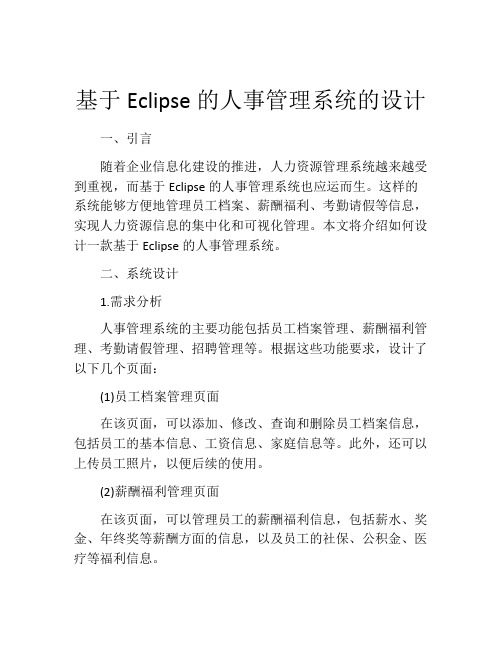 基于 Eclipse 的人事管理系统的设计

一、引言

随着企业信息化建设的推进，人力资源管理系统越来越受到重视，而基于 Eclipse 的人事管理系统也应运而生。这样的系统能够方便地管理员工档案、薪酬福利、考勤请假等信息，实现人力资源信息的集中化和可视化管理。本文将介绍如何设计一款基于 Eclipse 的人事管理系统。

二、系统设计

1.需求分析

人事管理系统的主要功能包括员工档案管理、薪酬福利管理、考勤请假管理、招聘管理等。根据这些功能要求，设计了以下几个页面：

(1)员工档案管理页面

在该页面，可以添加、修改、查询和删除员工档案信息，包括员工的基本信息、工资信息、家庭信息等。此外，还可以上传员工照片，以便后续的使用。

(2)薪酬福利管理页面

在该页面，可以管理员工的薪酬福利信息，包括薪水、奖金、年终奖等薪酬方面的信息，以及员工的社保、公积金、医疗等福利信息。